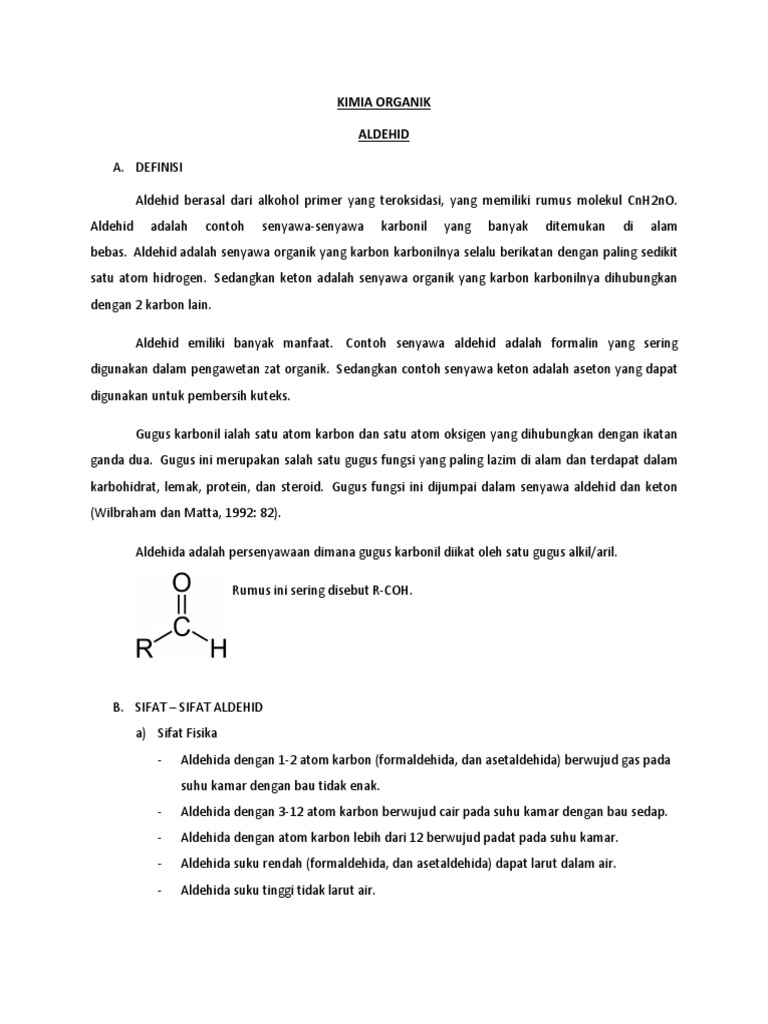 KIMIA ORGANIK

ALDEHID

A. DEFINISI

Aldehid berasal dari alkohol primer yang teroksidasi, yang memiliki rumus molekul CnH2nO. Aldehid adalah contoh senyawa-senyawa karbonil yang banyak ditemukan di alam bebas. Aldehid adalah senyawa organik yang karbon karbonilnya selalu berikatan dengan paling sedikit satu atom hidrogen. Sedangkan keton adalah senyawa organik yang karbon karbonilnya dihubungkan dengan 2 karbon lain.

Aldehid emiliki banyak manfaat. Contoh senyawa aldehid adalah formalin yang sering digunakan dalam pengawetan zat organik. Sedangkan contoh senyawa keton adalah aseton yang dapat digunakan untuk pembersih kuteks.

Gugus karbonil ialah satu atom karbon dan satu atom oksigen yang dihubungkan dengan ikatan ganda dua. Gugus ini merupakan salah satu gugus fungsi yang paling lazim di alam dan terdapat dalam karbohidrat, lemak, protein, dan steroid. Gugus fungsi ini dijumpai dalam senyawa aldehid dan keton (Wilbraham dan Matta, 1992: 82).

Aldehida adalah persenyawaan dimana gugus karbonil diikat oleh satu gugus alkil/aril.

O
C
R H

Rumus ini sering disebut R-COH.

B. SIFAT – SIFAT ALDEHID

a) Sifat Fisika

- Aldehida dengan 1-2 atom karbon (formaldehida, dan asetaldehida) berwujud gas pada suhu kamar dengan bau tidak enak.
- Aldehida dengan 3-12 atom karbon berwujud cair pada suhu kamar dengan bau sedap.
- Aldehida dengan atom karbon lebih dari 12 berwujud padat pada suhu kamar.
- Aldehida suku rendah (formaldehida, dan asetaldehida) dapat larut dalam air.
- Aldehida suku tinggi tidak larut air.